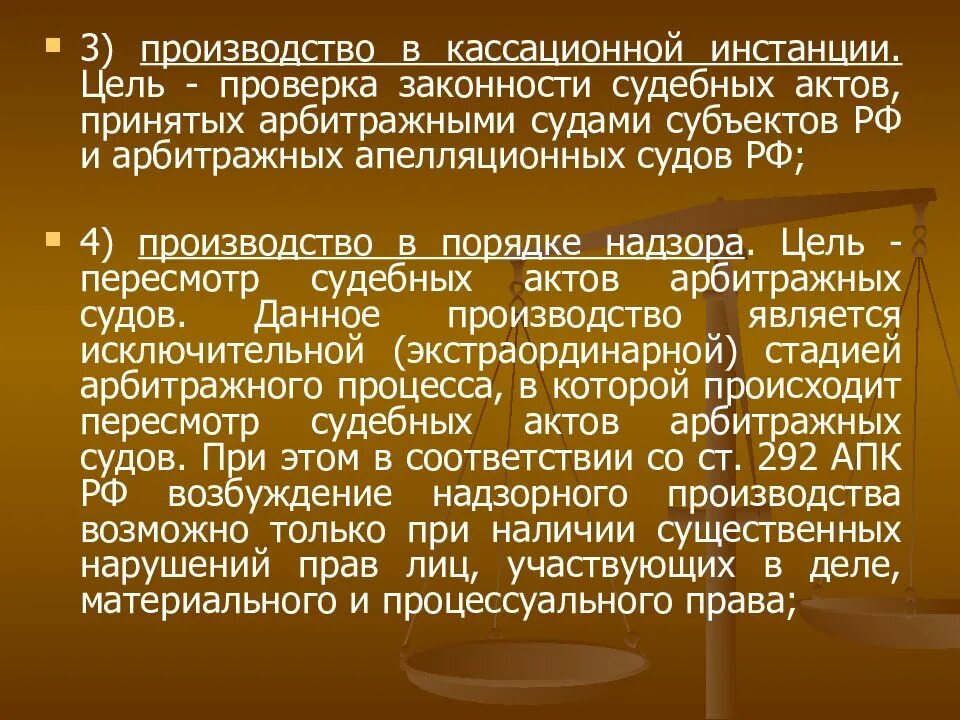 3) производство в кассационной инстанции. Цель - проверка законности судебных актов, принятых арбитражными судами субъектов РФ и арбитражных апелляционных судов РФ;

4) производство в порядке надзора. Цель - пересмотр судебных актов арбитражных судов. Данное производство является исключительной (экстраординарной) стадией арбитражного процесса, в которой происходит пересмотр судебных актов арбитражных судов. При этом в соответствии со ст. 292 АПК РФ возбуждение надзорного производства возможно только при наличии существенных нарушений прав лиц, участвующих в деле, материального и процессуального права;